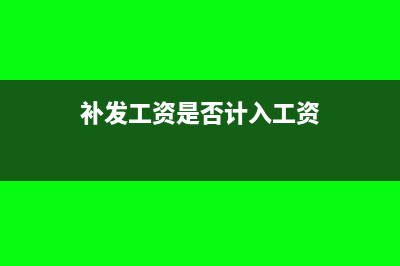 补发工资是否计入工资